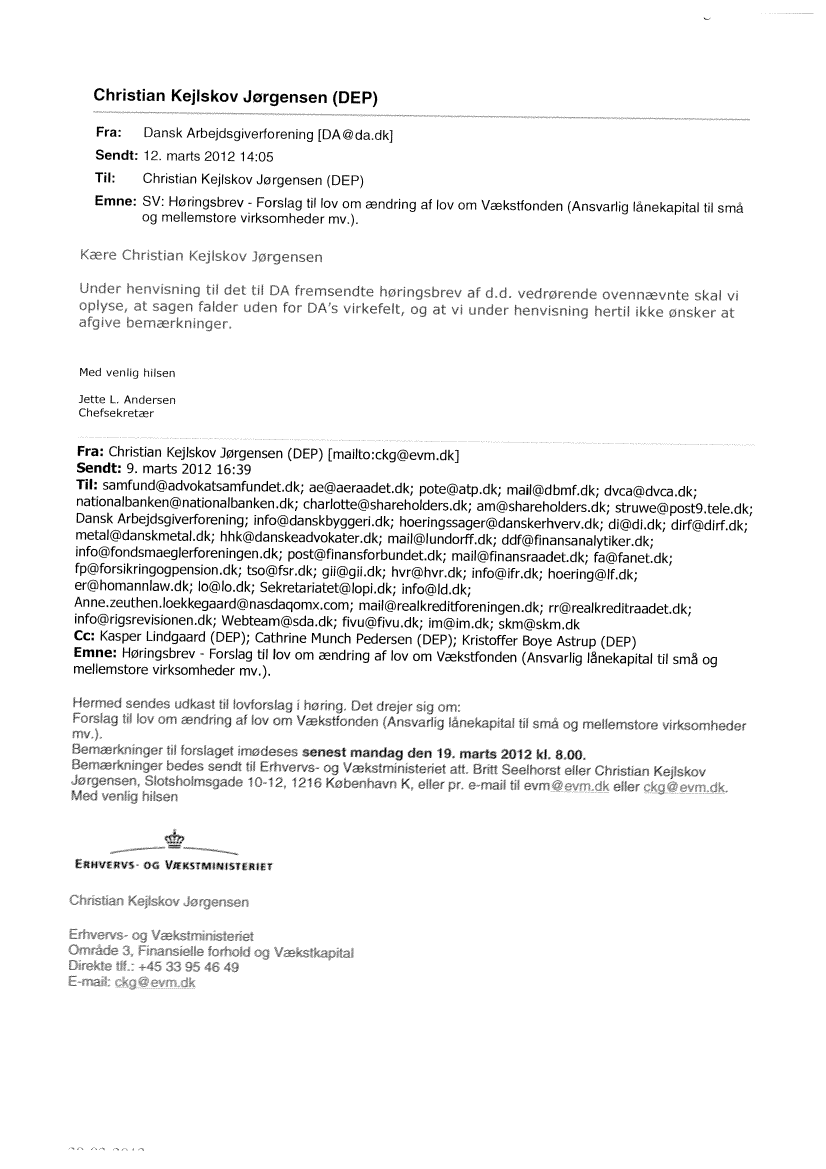 Christian Kejlskov Jørgensen (DEP)

Fra: Dansk Arbejdsgiverforening [DA@da.dk]
Sendt: 12. marts 2012 14:05
Til: Christian Kejlskov Jørgensen (DEP)
Emne: SV: Høringsbrev - Forslag til lov om ændring af lov om Vækstfonden (Ansvarlig lånekapital til små og mellemstore virksomheder mv.).

Kære Christian Kejlskov Jørgensen

Under henvisning til det til DA fremsendte høringsbrev af d.d. vedrørende ovennævnte skal vi oplyse, at sagen falder uden for DA's virkefelt, og at vi under henvisning hertil ikke ønsker at afgive bemærkninger.

Med venlig hilsen

Jette L. Andersen
Chefsekretær

Fra: Christian Kejlskov Jørgensen (DEP) [mailto:ckg@evm.dk]
Sendt: 9. marts 2012 16:39
Til: samfund@advokatsamfundet.dk; ae@aeraadet.dk; pote@atp.dk; mail@dbmf.dk; dvca@dvca.dk; nationalbanken@nationalbanken.dk; charlotte@shareholders.dk; am@shareholders.dk; struwe@post9.tele.dk; Dansk Arbejdsgiverforening; info@danskbyggeri.dk; hoeringssager@danskerhverv.dk; di@di.dk; dirf@dirf.dk; metal@danskmetal.dk; hhk@danskeadvokater.dk; mail@lundorff.dk; ddf@finansanalytiker.dk; info@fondsmaeglerforeningen.dk; post@finansforbundet.dk; mail@finansraadet.dk; fa@fanet.dk; fp@forsikringogpension.dk; tso@fsr.dk; gii@gii.dk; hvr@hvr.dk; info@ifr.dk; hoering@lf.dk; er@homannlaw.dk; lo@lo.dk; Sekretariatet@lopi.dk; info@ld.dk; Anne.zeuthen.loekkegaard@nasdaqomx.com; mail@realkreditforeningen.dk; rr@realkreditraadet.dk; info@rigsrevisionen.dk; Webteam@sda.dk; fivu@fivu.dk; im@im.dk; skm@skm.dk
Cc: Kasper Lindgaard (DEP); Cathrine Munch Pedersen (DEP); Kristoffer Boye Astrup (DEP)
Emne: Høringsbrev - Forslag til lov om ændring af lov om Vækstfonden (Ansvarlig lånekapital til små og mellemstore virksomheder mv.).

Hermed sendes udkast til lovforslag i høring. Det drejer sig om:
Forslag til lov om ændring af lov om Vækstfonden (Ansvarlig lånekapital til små og mellemstore virksomheder mv.).
Bemærkninger til forslaget imødeses senest mandag den 19. marts 2012 kl. 8.00.
Bemærkninger bedes sendt til Erhvervs- og Vækstministeriet att. Britt Seelhorst eller Christian Kejlskov Jørgensen, Slotsholmsgade 10-12, 1216 København K, eller pr. e-mail til evm@evm.dk eller ckg@evm.dk.
Med venlig hilsen

ERHVERVS- OG VÆKSTMINISTERIET

Christian Kejlskov Jørgensen

Erhvervs- og Vækstministeriet
Område 3, Finansielle forhold og Vækstkapital
Direkte tlf.: +45 33 95 46 49
E-mail: ckg@evm.dk